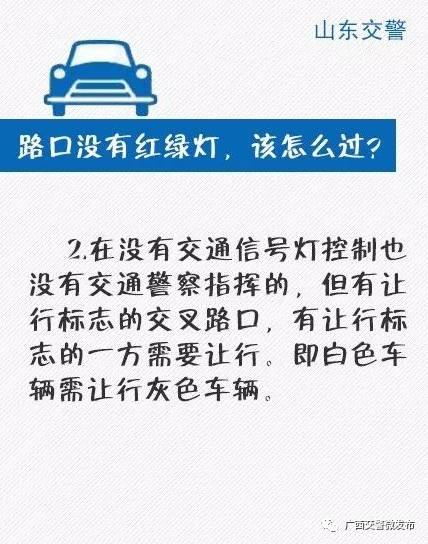 山东交警

路口没有红绿灯，该怎么过?

2.在没有交通信号灯控制也没有交通警察指挥的，但有让行标志的交叉路口，有让行标志的一方需要让行。即白色车辆需让行灰色车辆。

广西交警微发布